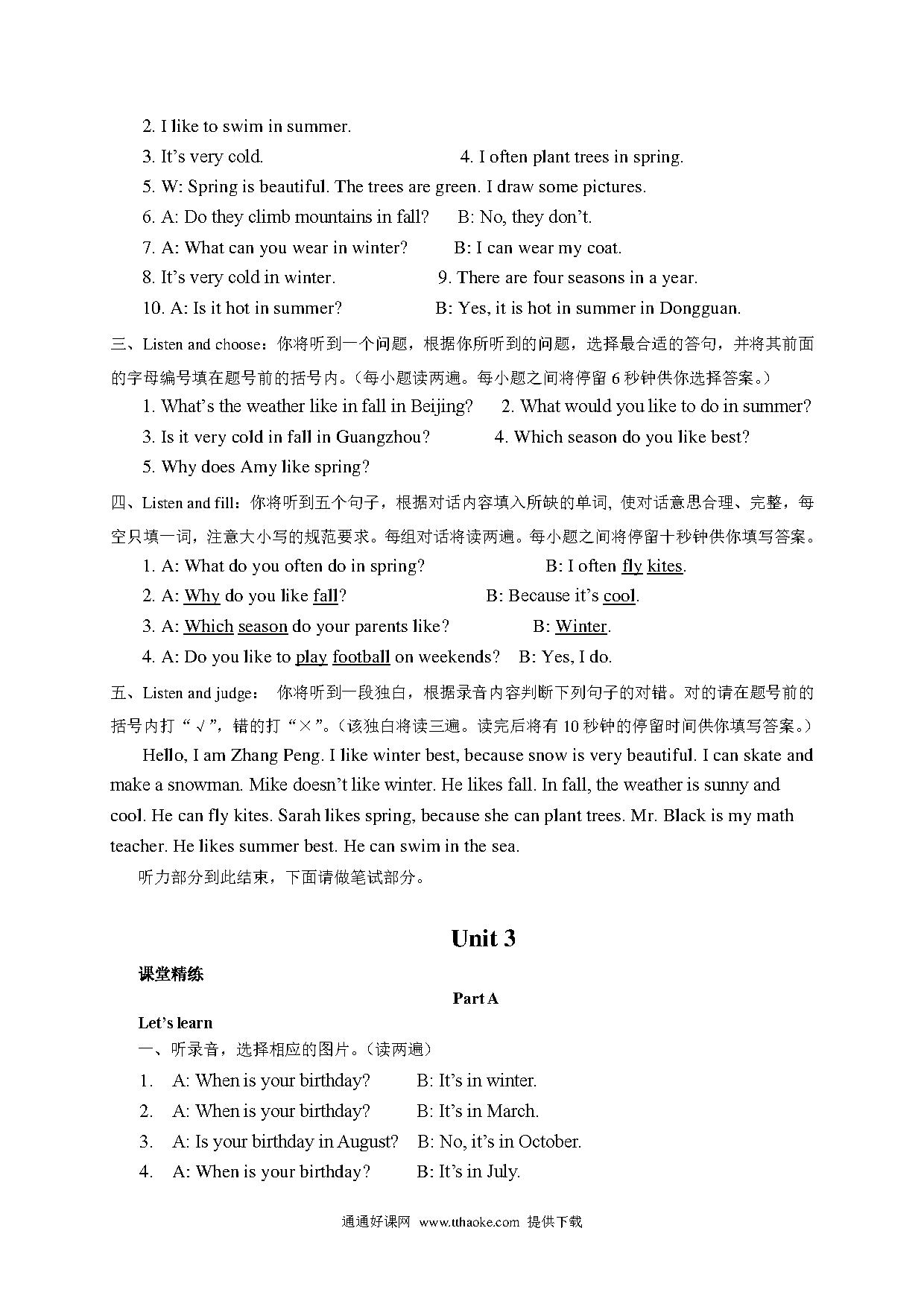 2. I like to swim in summer.

3. It’s very cold.　　4. I often plant trees in spring.

5. W: Spring is beautiful. The trees are green. I draw some pictures.

6. A: Do they climb mountains in fall?　B: No, they don’t.

7. A: What can you wear in winter?　B: I can wear my coat.

8. It’s very cold in winter.　　9. There are four seasons in a year.

10. A: Is it hot in summer?　B: Yes, it is hot in summer in Dongguan.

三、Listen and choose：你将听到一个问题，根据你所听到的问题，选择最合适的答句，并将其前面的字母编号填在题号前的括号内。（每小题读两遍。每小题之间将停留 6 秒钟供你选择答案。）

1. What’s the weather like in fall in Beijing?　2. What would you like to do in summer?

3. Is it very cold in fall in Guangzhou?　4. Which season do you like best?

5. Why does Amy like spring?

四、Listen and fill：你将听到五个句子，根据对话内容填入所缺的单词, 使对话意思合理、完整，每空只填一词，注意大小写的规范要求。每组对话将读两遍。每小题之间将停留十秒钟供你填写答案。

1. A: What do you often do in spring?　B: I often fly kites.

2. A: Why do you like fall?　B: Because it’s cool.

3. A: Which season do your parents like?　B: Winter.

4. A: Do you like to play football on weekends?　B: Yes, I do.

五、Listen and judge：　你将听到一段独白，根据录音内容判断下列句子的对错。对的请在题号前的括号内打“√”，错的打“×”。（该独白将读三遍。读完后将有 10 秒钟的停留时间供你填写答案。）

Hello, I am Zhang Peng. I like winter best, because snow is very beautiful. I can skate and make a snowman. Mike doesn’t like winter. He likes fall. In fall, the weather is sunny and cool. He can fly kites. Sarah likes spring, because she can plant trees. Mr. Black is my math teacher. He likes summer best. He can swim in the sea.

听力部分到此结束，下面请做笔试部分。

Unit 3

课堂精练

Part A

Let’s learn

一、听录音，选择相应的图片。（读两遍）

1. A: When is your birthday?　B: It’s in winter.

2. A: When is your birthday?　B: It’s in March.

3. A: Is your birthday in August?　B: No, it’s in October.

4. A: When is your birthday?　B: It’s in July.

通通好课网 www.tthaoke.com 提供下载